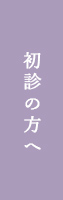 初診の方へ